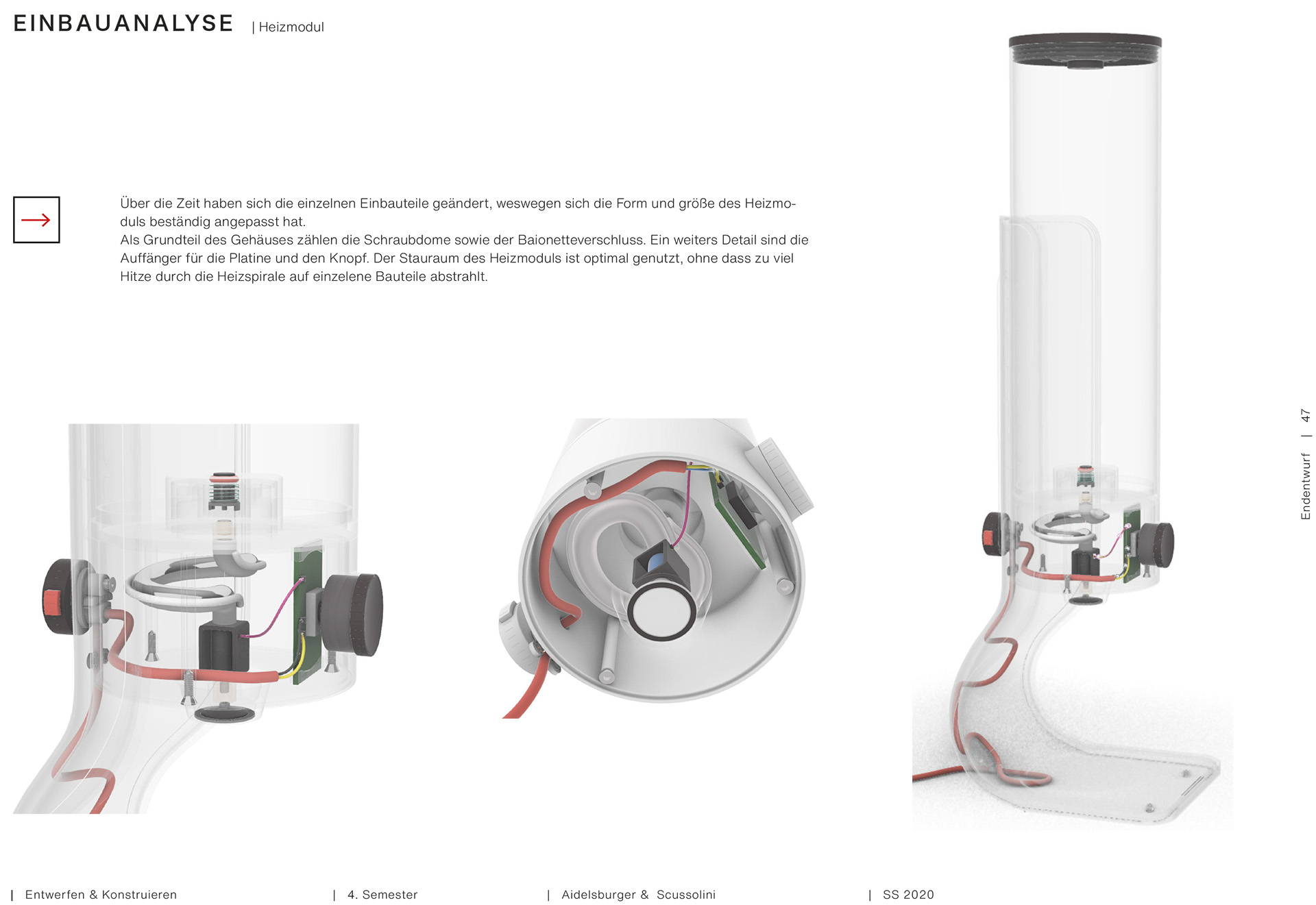 EINBAUANALYSE | Heizmodul

Über die Zeit haben sich die einzelnen Einbauteile geändert, weswegen sich die Form und größe des Heizmoduls beständig angepasst hat.
Als Grundteil des Gehäuses zählen die Schraubdome sowie der Baionetteverschluss. Ein weiters Detail sind die Auffänger für die Platine und den Knopf. Der Stauraum des Heizmoduls ist optimal genutzt, ohne dass zu viel Hitze durch die Heizspirale auf einzelene Bauteile abstrahlt.

Endentwurf | 47

| Entwerfen & Konstruieren | 4. Semester | Aidelsburger & Scussolini | SS 2020